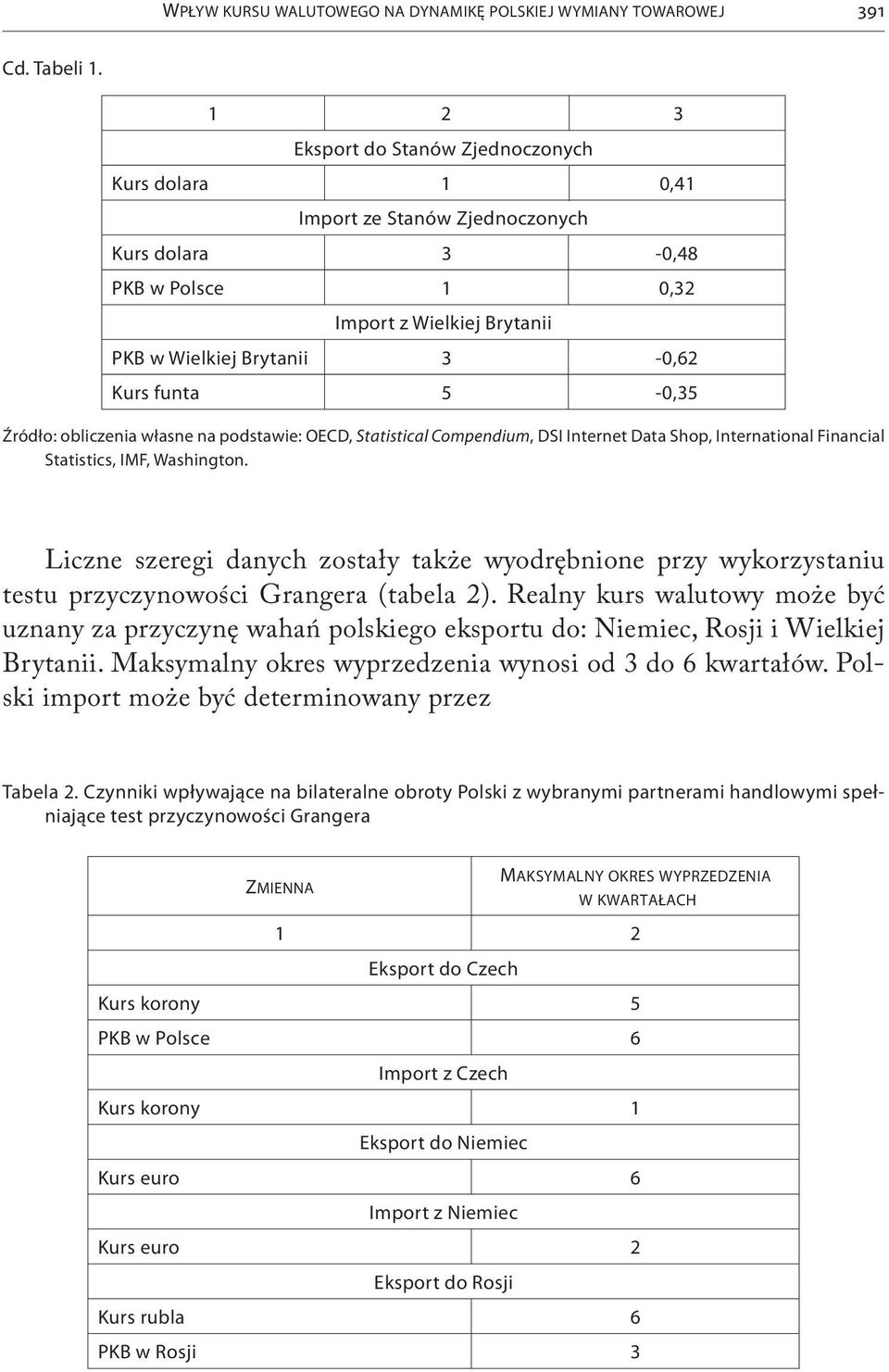 WPŁYW KURSU WALUTOWEGO NA DYNAMIKĘ POLSKIEJ WYMIANY TOWAROWEJ 391

Cd. Tabeli 1.

| 1 | 2 | 3 |
|---|---|---|
| Eksport do Stanów Zjednoczonych | | |
| Kurs dolara | 1 | 0,41 |
| Import ze Stanów Zjednoczonych | | |
| Kurs dolara | 3 | -0,48 |
| PKB w Polsce | 1 | 0,32 |
| Import z Wielkiej Brytanii | | |
| PKB w Wielkiej Brytanii | 3 | -0,62 |
| Kurs funta | 5 | -0,35 |

Źródło: obliczenia własne na podstawie: OECD, Statistical Compendium, DSI Internet Data Shop, International Financial Statistics, IMF, Washington.

Liczne szeregi danych zostały także wyodrębnione przy wykorzystaniu testu przyczynowości Grangera (tabela 2). Realny kurs walutowy może być uznany za przyczynę wahań polskiego eksportu do: Niemiec, Rosji i Wielkiej Brytanii. Maksymalny okres wyprzedzenia wynosi od 3 do 6 kwartałów. Polski import może być determinowany przez

Tabela 2. Czynniki wpływające na bilateralne obroty Polski z wybranymi partnerami handlowymi spełniające test przyczynowości Grangera

| ZMIENNA | MAKSYMALNY OKRES WYPRZEDZENIA W KWARTAŁACH |
|---|---|
| 1 | 2 |
| Eksport do Czech | |
| Kurs korony | 5 |
| PKB w Polsce | 6 |
| Import z Czech | |
| Kurs korony | 1 |
| Eksport do Niemiec | |
| Kurs euro | 6 |
| Import z Niemiec | |
| Kurs euro | 2 |
| Eksport do Rosji | |
| Kurs rubla | 6 |
| PKB w Rosji | 3 |